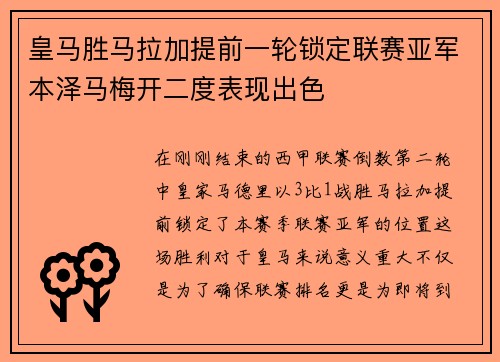 皇马胜马拉加提前一轮锁定联赛亚军本泽马梅开二度表现出色

在刚刚结束的西甲联赛倒数第二轮中皇家马德里以3比1战胜马拉加提前锁定了本赛季联赛亚军的位置这场胜利对于皇马来说意义重大不仅是为了确保联赛排名更是为即将到